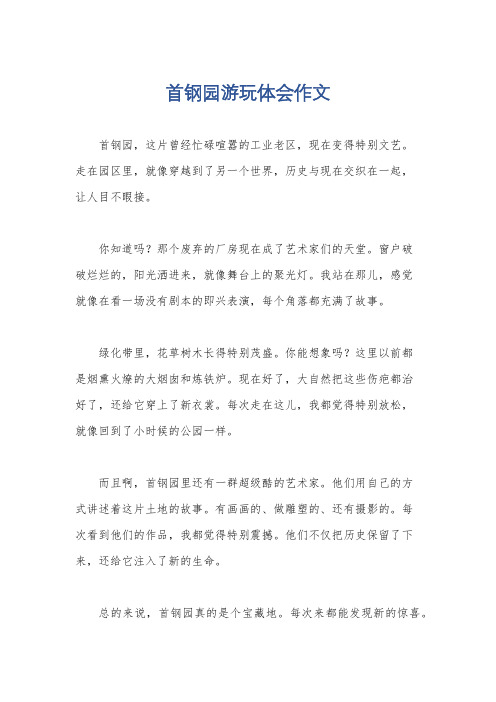 首钢园游玩体会作文

首钢园，这片曾经忙碌喧嚣的工业老区，现在变得特别文艺。走在园区里，就像穿越到了另一个世界，历史与现在交织在一起，让人目不暇接。

你知道吗？那个废弃的厂房现在成了艺术家们的天堂。窗户破破烂烂的，阳光洒进来，就像舞台上的聚光灯。我站在那儿，感觉就像在看一场没有剧本的即兴表演，每个角落都充满了故事。

绿化带里，花草树木长得特别茂盛。你能想象吗？这里以前都是烟熏火燎的大烟囱和炼铁炉。现在好了，大自然把这些伤疤都治好了，还给它穿上了新衣裳。每次走在这儿，我都觉得特别放松，就像回到了小时候的公园一样。

而且啊，首钢园里还有一群超级酷的艺术家。他们用自己的方式讲述着这片土地的故事。有画画的、做雕塑的、还有摄影的。每次看到他们的作品，我都觉得特别震撼。他们不仅把历史保留了下来，还给它注入了新的生命。

总的来说，首钢园真的是个宝藏地。每次来都能发现新的惊喜。